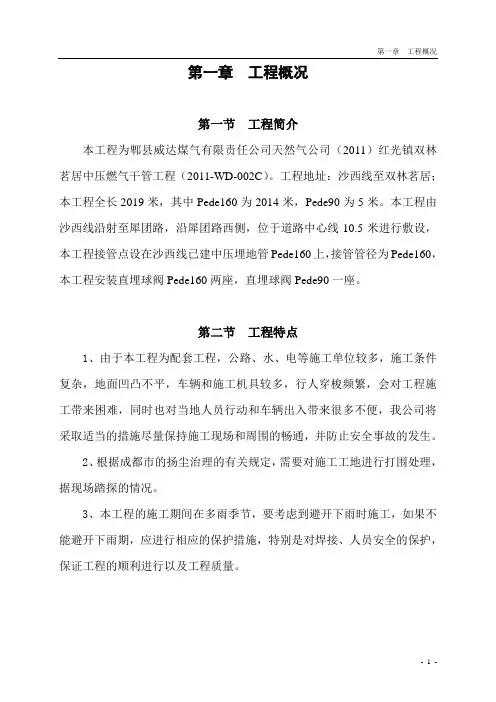 第一章　工程概况

第一章　工程概况

第一节　工程简介

本工程为郫县威达煤气有限责任公司天然气公司（2011）红光镇双林茗居中压燃气干管工程（2011-WD-002C）。工程地址：沙西线至双林茗居；本工程全长 2019 米，其中 Pede160 为 2014 米，Pede90 为 5 米。本工程由沙西线沿射至犀团路，沿犀团路西侧，位于道路中心线 10.5 米进行敷设，本工程接管点设在沙西线已建中压埋地管 Pede160 上，接管管径为 Pede160，本工程安装直埋球阀 Pede160 两座，直埋球阀 Pede90 一座。

第二节　工程特点

1、由于本工程为配套工程，公路、水、电等施工单位较多，施工条件复杂，地面凹凸不平，车辆和施工机具较多，行人穿梭频繁，会对工程施工带来困难，同时也对当地人员行动和车辆出入带来很多不便，我公司将采取适当的措施尽量保持施工现场和周围的畅通，并防止安全事故的发生。

2、根据成都市的扬尘治理的有关规定，需要对施工工地进行打围处理，据现场踏探的情况。

3、本工程的施工期间在多雨季节，要考虑到避开下雨时施工，如果不能避开下雨期，应进行相应的保护措施，特别是对焊接、人员安全的保护，保证工程的顺利进行以及工程质量。

- 1 -